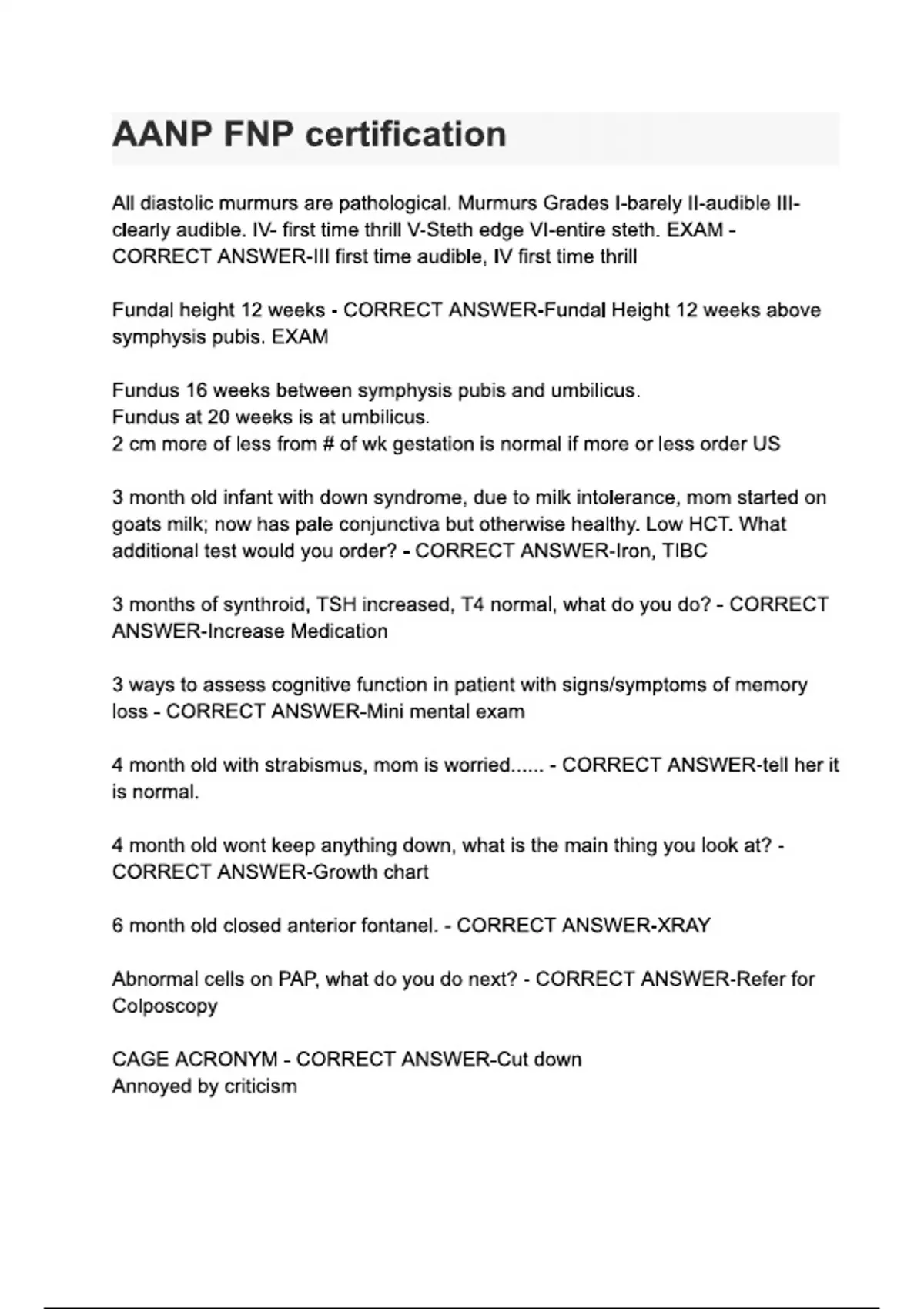 AANP FNP certification

All diastolic murmurs are pathological. Murmurs Grades I-barely II-audible III-clearly audible. IV- first time thrill V-Steth edge VI-entire steth. EXAM - CORRECT ANSWER-III first time audible, IV first time thrill

Fundal height 12 weeks - CORRECT ANSWER-Fundal Height 12 weeks above symphysis pubis. EXAM

Fundus 16 weeks between symphysis pubis and umbilicus.
Fundus at 20 weeks is at umbilicus.
2 cm more of less from # of wk gestation is normal if more or less order US

3 month old infant with down syndrome, due to milk intolerance, mom started on goats milk; now has pale conjunctiva but otherwise healthy. Low HCT. What additional test would you order? - CORRECT ANSWER-Iron, TIBC

3 months of synthroid, TSH increased, T4 normal, what do you do? - CORRECT ANSWER-Increase Medication

3 ways to assess cognitive function in patient with signs/symptoms of memory loss - CORRECT ANSWER-Mini mental exam

4 month old with strabismus, mom is worried...... - CORRECT ANSWER-tell her it is normal.

4 month old wont keep anything down, what is the main thing you look at? - CORRECT ANSWER-Growth chart

6 month old closed anterior fontanel. - CORRECT ANSWER-XRAY

Abnormal cells on PAP, what do you do next? - CORRECT ANSWER-Refer for Colposcopy

CAGE ACRONYM - CORRECT ANSWER-Cut down
Annoyed by criticism